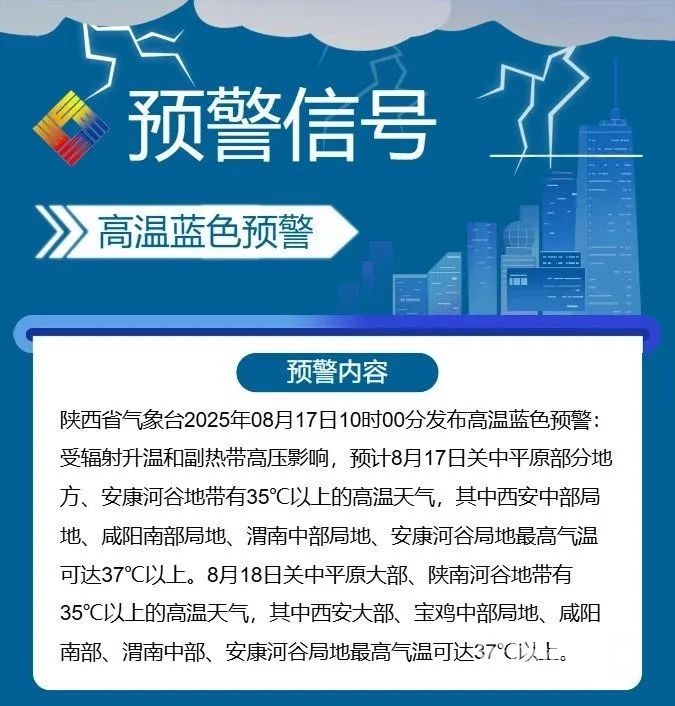 预警信号

高温蓝色预警

预警内容

陕西省气象台2025年08月17日10时00分发布高温蓝色预警：受辐射升温和副热带高压影响，预计8月17日关中平原部分地方、安康河谷地带有35℃以上的高温天气，其中西安中部局地、咸阳南部局地、渭南中部局地、安康河谷局地最高气温可达37℃以上。8月18日关中平原大部、陕南河谷地带有35℃以上的高温天气，其中西安大部、宝鸡中部局地、咸阳南部、渭南中部、安康河谷局地最高气温可达37℃以上。